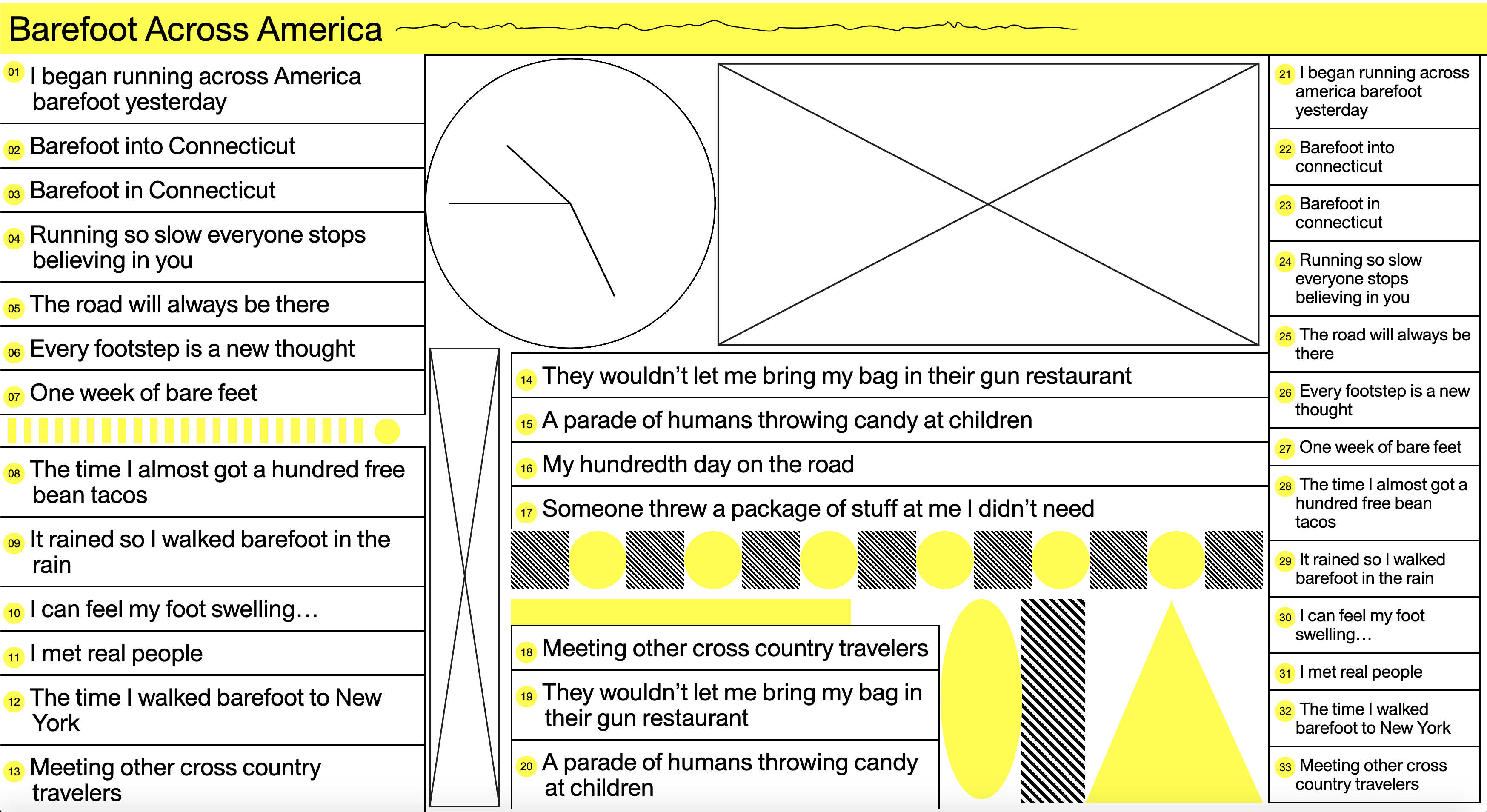 Barefoot Across America

01 I began running across America barefoot yesterday

02 Barefoot into Connecticut

03 Barefoot in Connecticut

04 Running so slow everyone stops believing in you

05 The road will always be there

06 Every footstep is a new thought

07 One week of bare feet

08 The time I almost got a hundred free bean tacos

09 It rained so I walked barefoot in the rain

10 I can feel my foot swelling…

11 I met real people

12 The time I walked barefoot to New York

13 Meeting other cross country travelers

14 They wouldn't let me bring my bag in their gun restaurant

15 A parade of humans throwing candy at children

16 My hundredth day on the road

17 Someone threw a package of stuff at me I didn't need

18 Meeting other cross country travelers

19 They wouldn't let me bring my bag in their gun restaurant

20 A parade of humans throwing candy at children

21 I began running across america barefoot yesterday

22 Barefoot into connecticut

23 Barefoot in connecticut

24 Running so slow everyone stops believing in you

25 The road will always be there

26 Every footstep is a new thought

27 One week of bare feet

28 The time I almost got a hundred free bean tacos

29 It rained so I walked barefoot in the rain

30 I can feel my foot swelling…

31 I met real people

32 The time I walked barefoot to New York

33 Meeting other cross country travelers